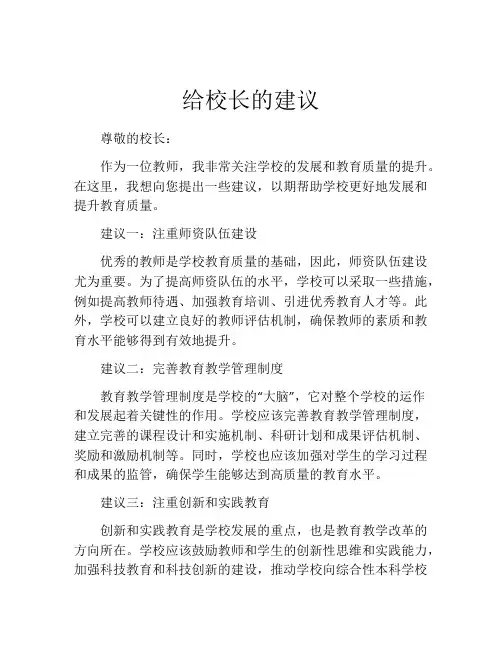 给校长的建议

尊敬的校长：

作为一位教师，我非常关注学校的发展和教育质量的提升。在这里，我想向您提出一些建议，以期帮助学校更好地发展和提升教育质量。

建议一：注重师资队伍建设

优秀的教师是学校教育质量的基础，因此，师资队伍建设尤为重要。为了提高师资队伍的水平，学校可以采取一些措施，例如提高教师待遇、加强教育培训、引进优秀教育人才等。此外，学校可以建立良好的教师评估机制，确保教师的素质和教育水平能够得到有效地提升。

建议二：完善教育教学管理制度

教育教学管理制度是学校的“大脑”，它对整个学校的运作和发展起着关键性的作用。学校应该完善教育教学管理制度，建立完善的课程设计和实施机制、科研计划和成果评估机制、奖励和激励机制等。同时，学校也应该加强对学生的学习过程和成果的监管，确保学生能够达到高质量的教育水平。

建议三：注重创新和实践教育

创新和实践教育是学校发展的重点，也是教育教学改革的方向所在。学校应该鼓励教师和学生的创新性思维和实践能力，加强科技教育和科技创新的建设，推动学校向综合性本科学校